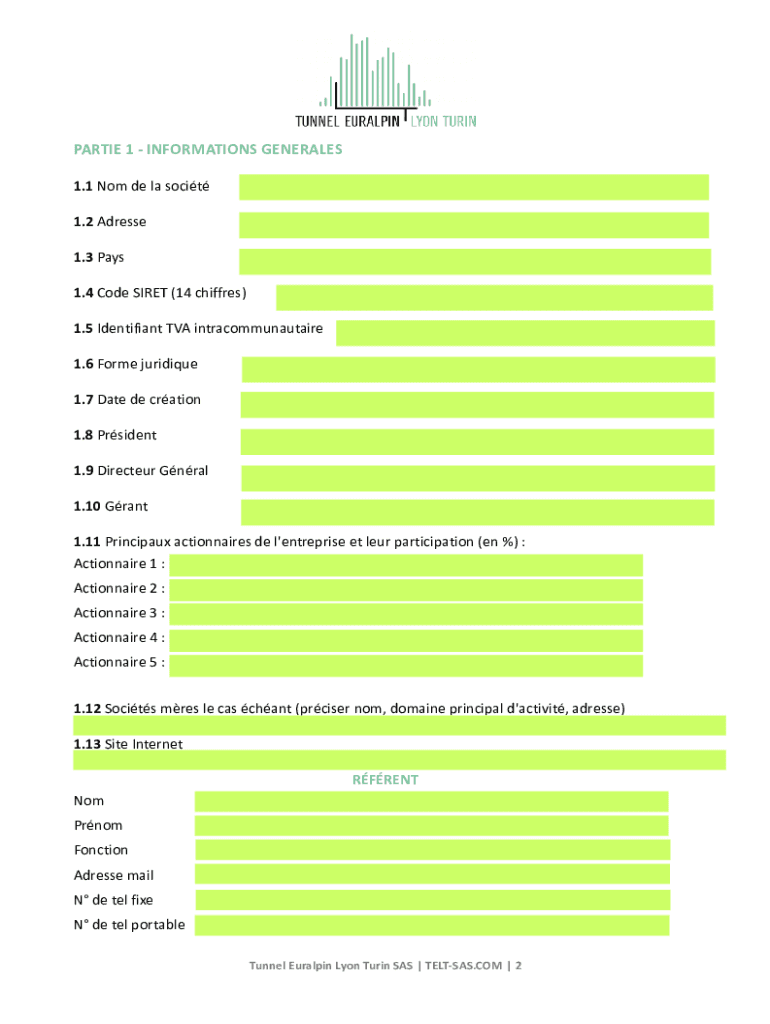 TUNNEL EURALPIN LYON TURIN

PARTIE 1 - INFORMATIONS GENERALES

1.1 Nom de la société

1.2 Adresse

1.3 Pays

1.4 Code SIRET (14 chiffres)

1.5 Identifiant TVA intracommunautaire

1.6 Forme juridique

1.7 Date de création

1.8 Président

1.9 Directeur Général

1.10 Gérant

1.11 Principaux actionnaires de l'entreprise et leur participation (en %) :
Actionnaire 1 :
Actionnaire 2 :
Actionnaire 3 :
Actionnaire 4 :
Actionnaire 5 :

1.12 Sociétés mères le cas échéant (préciser nom, domaine principal d'activité, adresse)

1.13 Site Internet

RÉFÉRENT

Nom
Prénom
Fonction
Adresse mail
N° de tel fixe
N° de tel portable

Tunnel Euralpin Lyon Turin SAS | TELT-SAS.COM | 2